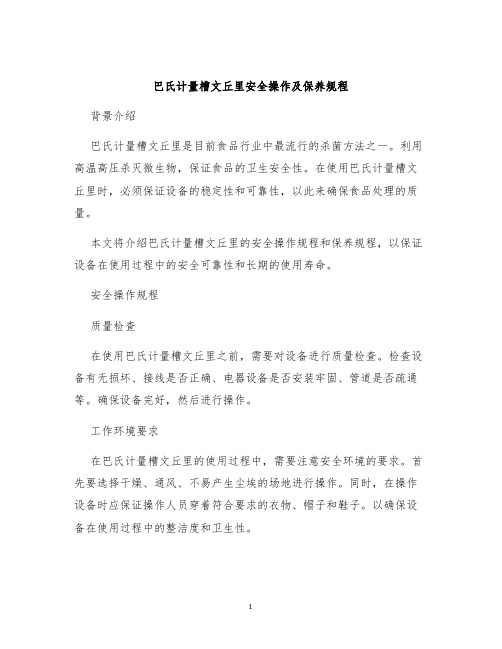 巴氏计量槽文丘里安全操作及保养规程

背景介绍

巴氏计量槽文丘里是目前食品行业中最流行的杀菌方法之一。利用高温高压杀灭微生物，保证食品的卫生安全性。在使用巴氏计量槽文丘里时，必须保证设备的稳定性和可靠性，以此来确保食品处理的质量。

本文将介绍巴氏计量槽文丘里的安全操作规程和保养规程，以保证设备在使用过程中的安全可靠性和长期的使用寿命。

安全操作规程

质量检查

在使用巴氏计量槽文丘里之前，需要对设备进行质量检查。检查设备有无损坏、接线是否正确、电器设备是否安装牢固、管道是否疏通等。确保设备完好，然后进行操作。

工作环境要求

在巴氏计量槽文丘里的使用过程中，需要注意安全环境的要求。首先要选择干燥、通风、不易产生尘埃的场地进行操作。同时，在操作设备时应保证操作人员穿着符合要求的衣物、帽子和鞋子。以确保设备在使用过程中的整洁度和卫生性。

1